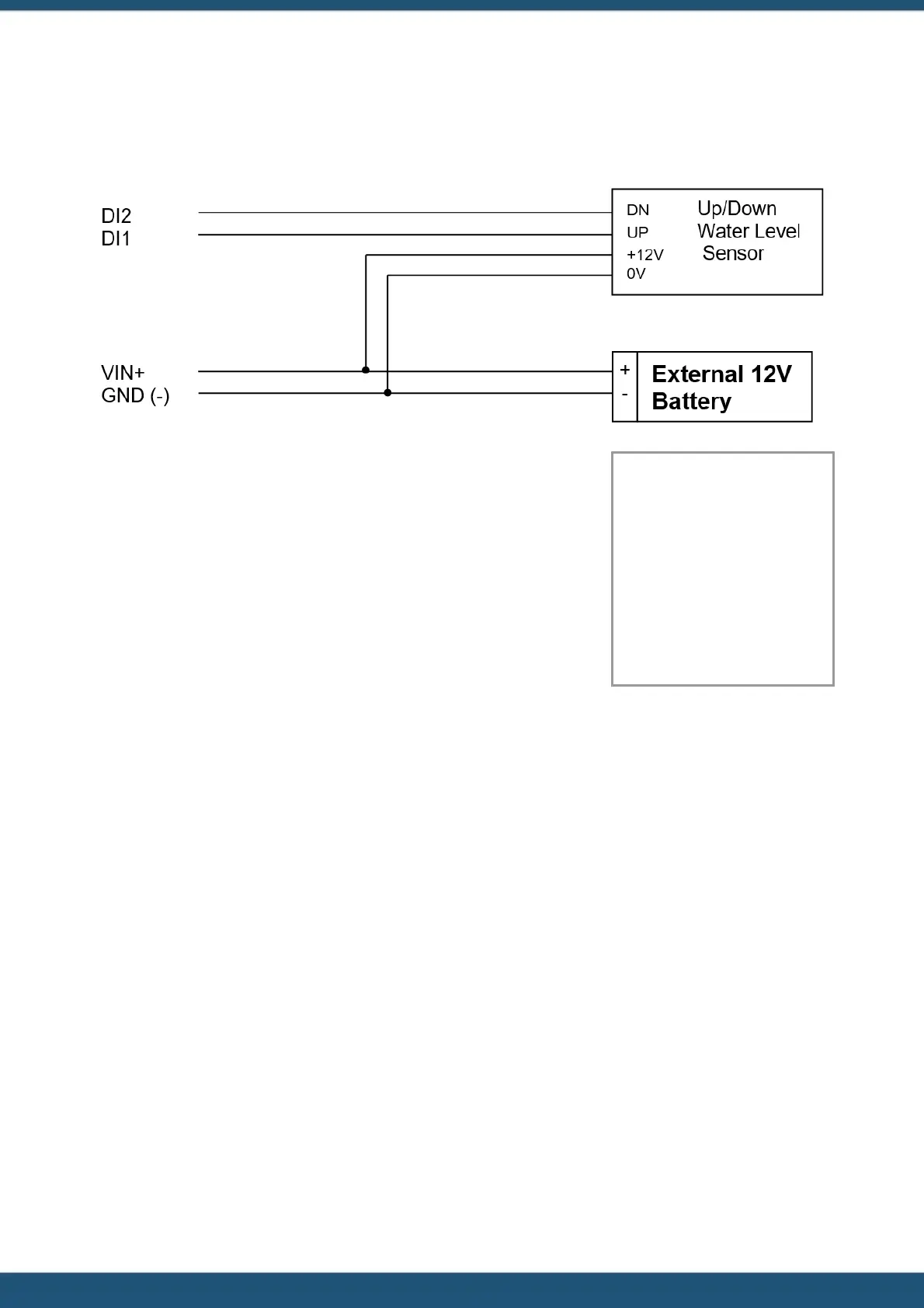 DI2
DI1

DN
UP
+12V
0V

Up/Down
Water Level
Sensor

VIN+
GND (-)

+
-

External 12V
Battery